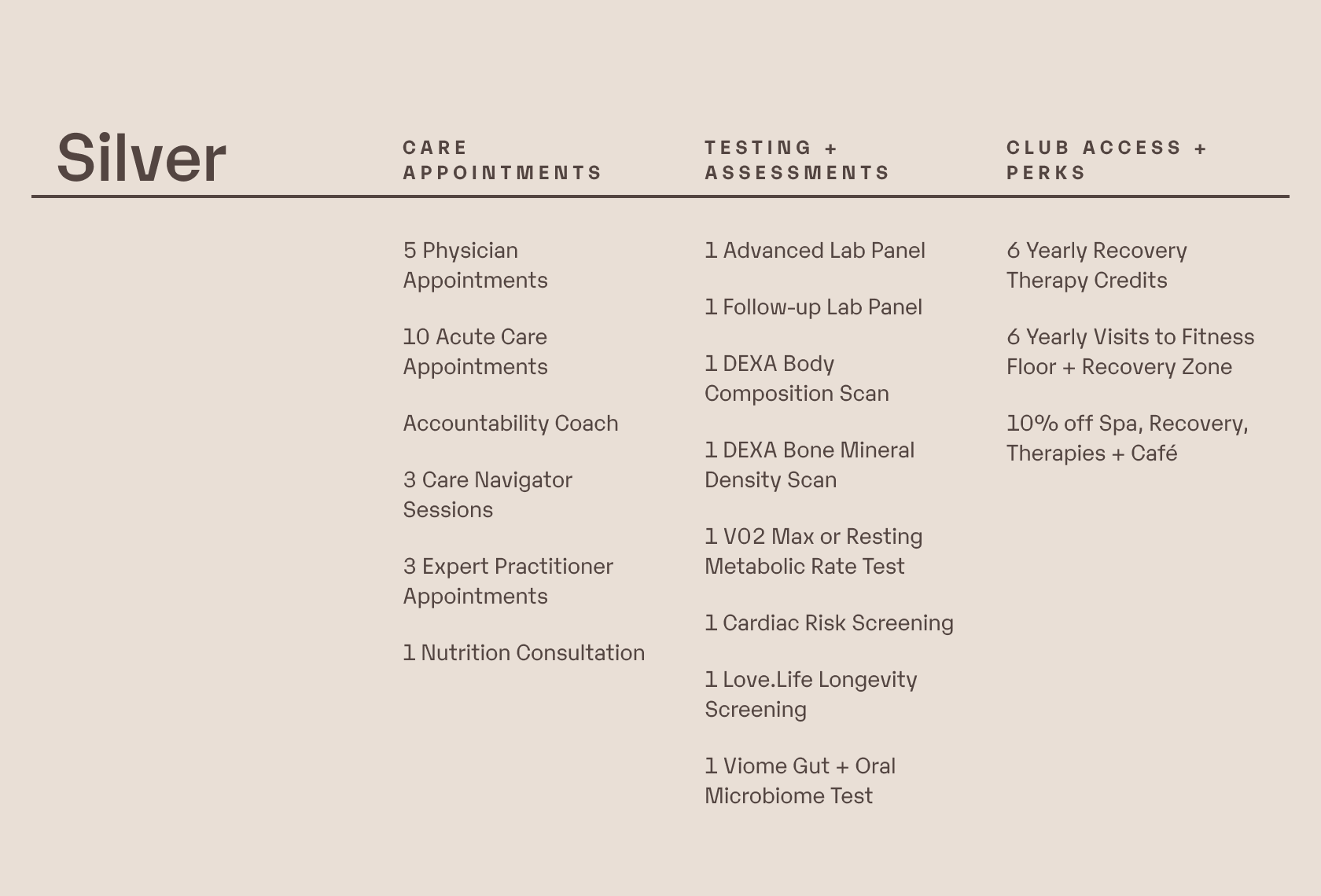 Silver

CARE APPOINTMENTS

5 Physician Appointments

10 Acute Care Appointments

Accountability Coach

3 Care Navigator Sessions

3 Expert Practitioner Appointments

1 Nutrition Consultation

TESTING + ASSESSMENTS

1 Advanced Lab Panel

1 Follow-up Lab Panel

1 DEXA Body Composition Scan

1 DEXA Bone Mineral Density Scan

1 VO2 Max or Resting Metabolic Rate Test

1 Cardiac Risk Screening

1 Love.Life Longevity Screening

1 Viome Gut + Oral Microbiome Test

CLUB ACCESS + PERKS

6 Yearly Recovery Therapy Credits

6 Yearly Visits to Fitness Floor + Recovery Zone

10% off Spa, Recovery, Therapies + Café